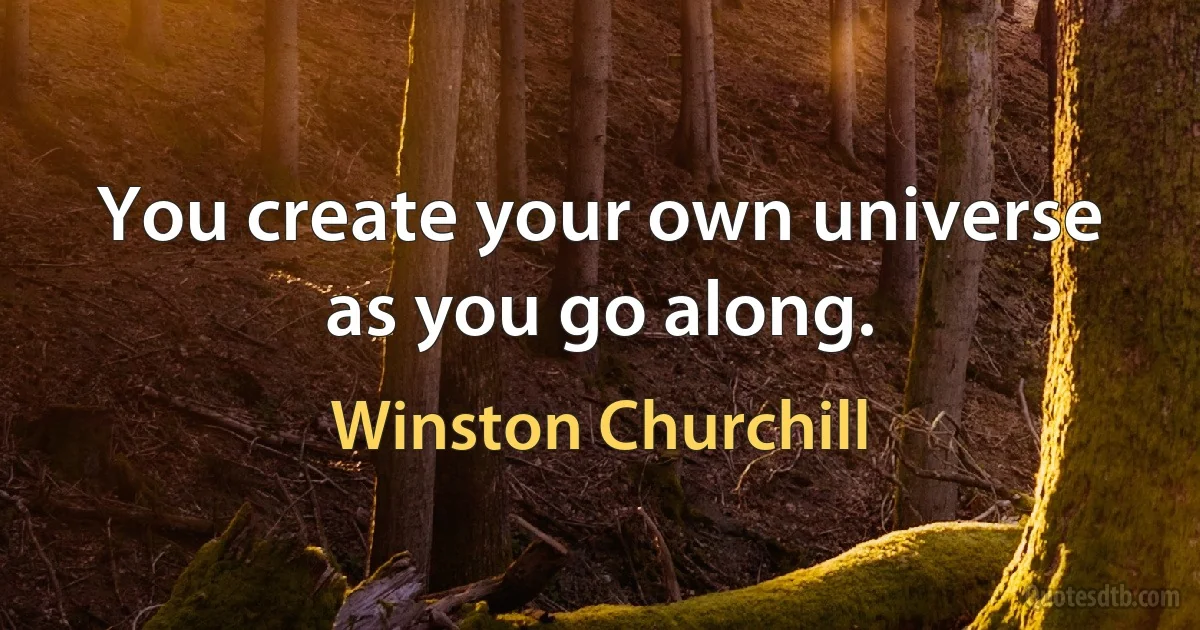 You create your own universe as you go along.

Winston Churchill

quotesdtb.com